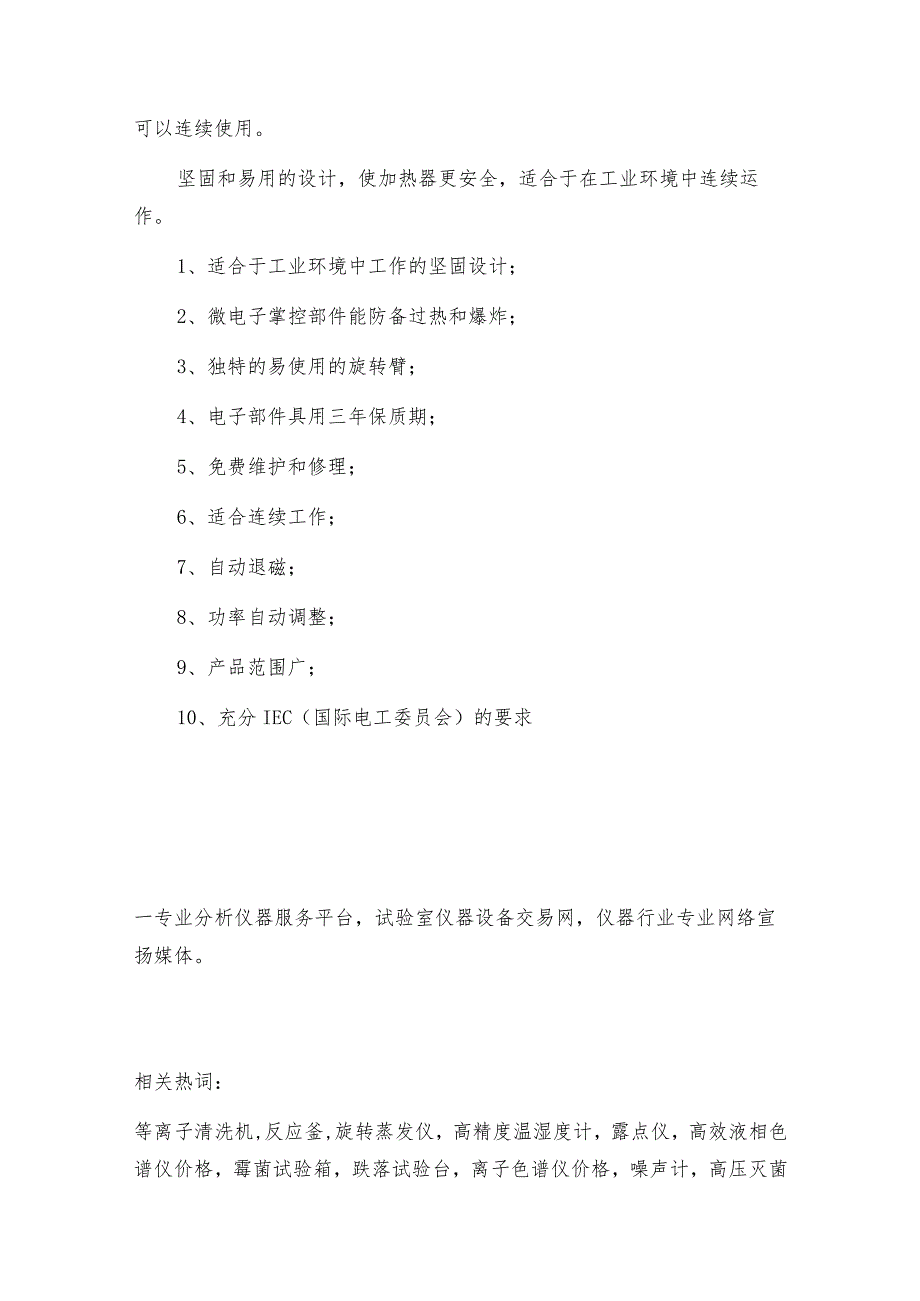 可以连续使用。

坚固和易用的设计，使加热器更安全，适合于在工业环境中连续运作。

1、适合于工业环境中工作的坚固设计；

2、微电子掌控部件能防备过热和爆炸；

3、独特的易使用的旋转臂；

4、电子部件具用三年保质期；

5、免费维护和修理；

6、适合连续工作；

7、自动退磁；

8、功率自动调整；

9、产品范围广；

10、充分 IEC（国际电工委员会）的要求

一专业分析仪器服务平台，试验室仪器设备交易网，仪器行业专业网络宣扬媒体。

相关热词：

等离子清洗机,反应釜,旋转蒸发仪，高精度温湿度计，露点仪，高效液相色谱仪价格，霉菌试验箱，跌落试验台，离子色谱仪价格，噪声计，高压灭菌